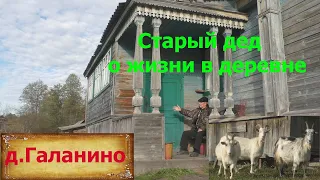 Старый дед
о жизни в деревне

д.Галанино